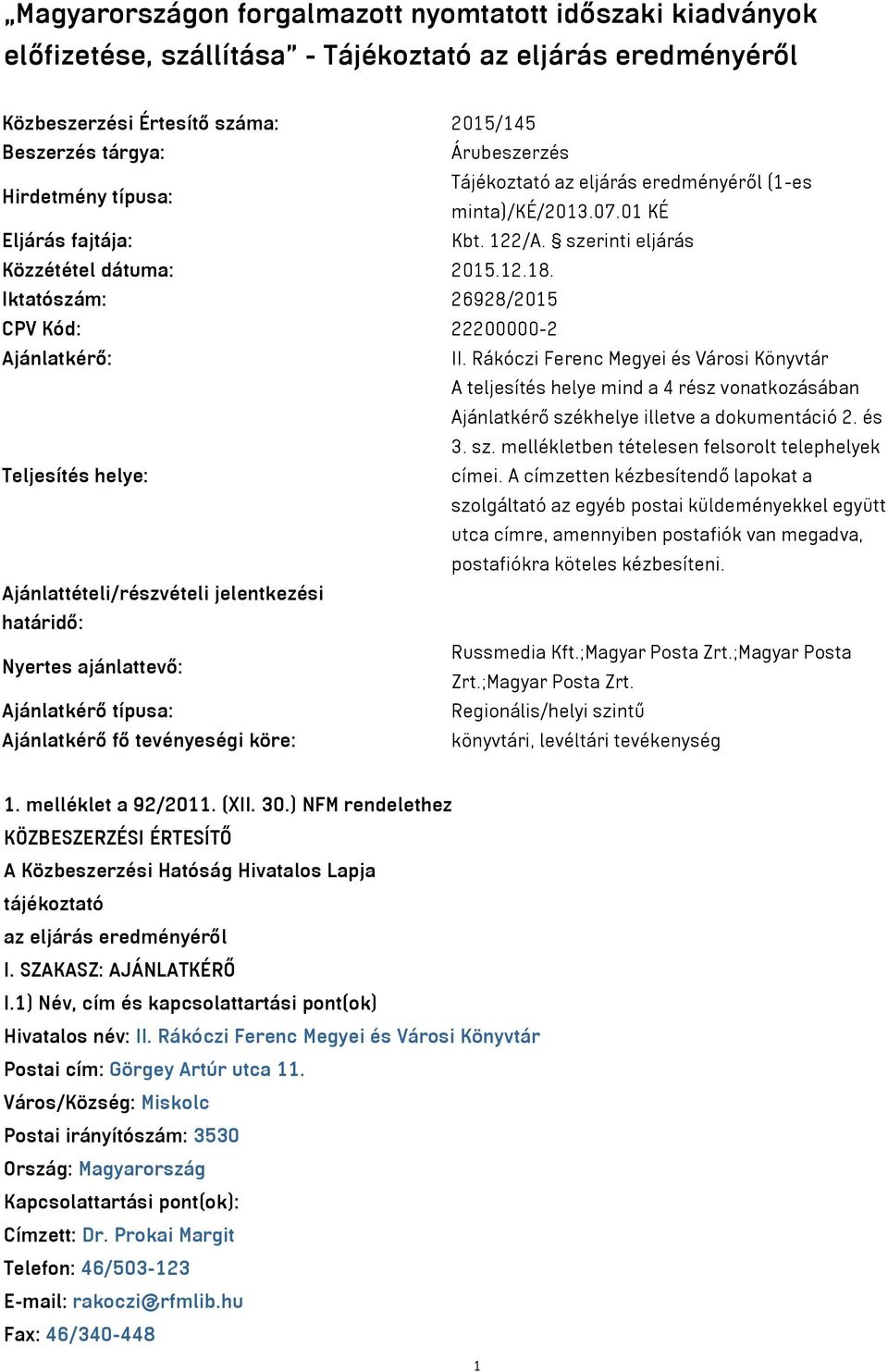 „Magyarországon forgalmazott nyomtatott időszaki kiadványok előfizetése, szállítása” - Tájékoztató az eljárás eredményéről

| | |
|---|---|
| Közbeszerzési Értesítő száma: | 2015/145 |
| Beszerzés tárgya: | Árubeszerzés |
| Hirdetmény típusa: | Tájékoztató az eljárás eredményéről (1-es minta)/KÉ/2013.07.01 KÉ |
| Eljárás fajtája: | Kbt. 122/A. § szerinti eljárás |
| Közzététel dátuma: | 2015.12.18. |
| Iktatószám: | 26928/2015 |
| CPV Kód: | 22200000-2 |
| Ajánlatkérő: | II. Rákóczi Ferenc Megyei és Városi Könyvtár |
| Teljesítés helye: | A teljesítés helye mind a 4 rész vonatkozásában Ajánlatkérő székhelye illetve a dokumentáció 2. és 3. sz. mellékletben tételesen felsorolt telephelyek címei. A címzetten kézbesítendő lapokat a szolgáltató az egyéb postai küldeményekkel együtt utca címre, amennyiben postafiók van megadva, postafiókra köteles kézbesíteni. |
| Ajánlattételi/részvételi jelentkezési határidő: | |
| Nyertes ajánlattevő: | Russmedia Kft.;Magyar Posta Zrt.;Magyar Posta Zrt.;Magyar Posta Zrt. |
| Ajánlatkérő típusa: | Regionális/helyi szintű |
| Ajánlatkérő fő tevényeségi köre: | könyvtári, levéltári tevékenység |

1. melléklet a 92/2011. (XII. 30.) NFM rendelethez
KÖZBESZERZÉSI ÉRTESÍTŐ
A Közbeszerzési Hatóság Hivatalos Lapja
tájékoztató
az eljárás eredményéről
I. SZAKASZ: AJÁNLATKÉRŐ
I.1) Név, cím és kapcsolattartási pont(ok)
Hivatalos név: II. Rákóczi Ferenc Megyei és Városi Könyvtár
Postai cím: Görgey Artúr utca 11.
Város/Község: Miskolc
Postai irányítószám: 3530
Ország: Magyarország
Kapcsolattartási pont(ok):
Címzett: Dr. Prokai Margit
Telefon: 46/503-123
E-mail: rakoczi@rfmlib.hu
Fax: 46/340-448

1